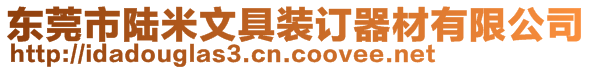 东莞市陆米文具装订器材有限公司
http://idadouglas3.cn.coovee.net